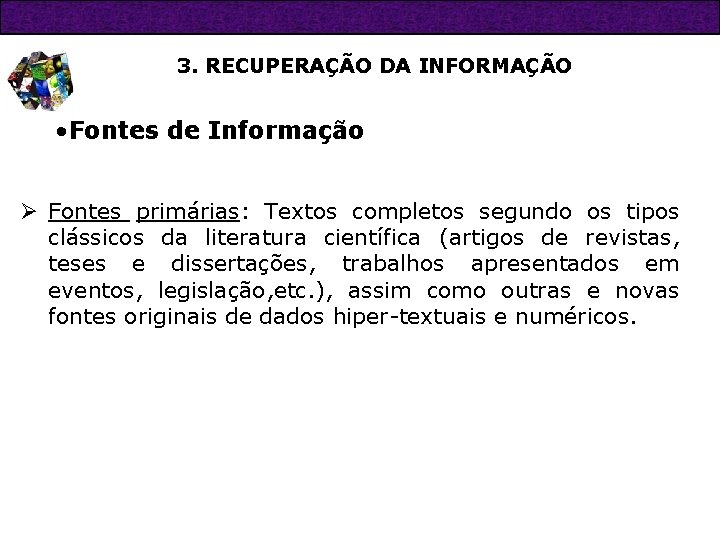 3. RECUPERAÇÃO DA INFORMAÇÃO

•Fontes de Informação

➢ Fontes primárias: Textos completos segundo os tipos clássicos da literatura científica (artigos de revistas, teses e dissertações, trabalhos apresentados em eventos, legislação,etc.), assim como outras e novas fontes originais de dados hiper-textuais e numéricos.